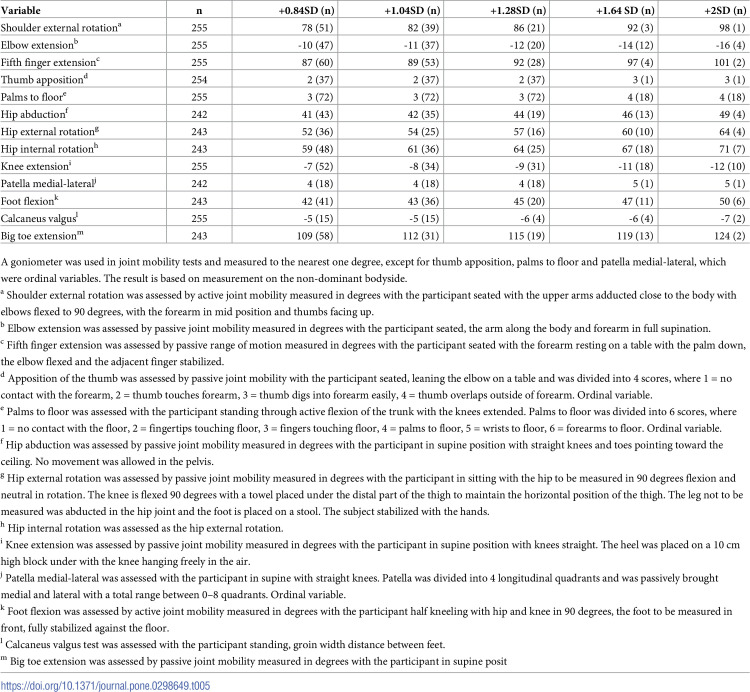 | Variable | n | +0.84SD (n) | +1.04SD (n) | +1.28SD (n) | +1.64 SD (n) | +2SD (n) |
|---|---|---|---|---|---|---|
| Shoulder external rotation$^{a}$ | 255 | 78 (51) | 82 (39) | 86 (21) | 92 (3) | 98 (1) |
| Elbow extension$^{b}$ | 255 | -10 (47) | -11 (37) | -12 (20) | -14 (12) | -16 (4) |
| Fifth finger extension$^{c}$ | 255 | 87 (60) | 89 (53) | 92 (28) | 97 (4) | 101 (2) |
| Thumb apposition$^{d}$ | 254 | 2 (37) | 2 (37) | 2 (37) | 3 (1) | 3 (1) |
| Palms to floor$^{e}$ | 255 | 3 (72) | 3 (72) | 3 (72) | 4 (18) | 4 (18) |
| Hip abduction$^{f}$ | 242 | 41 (43) | 42 (35) | 44 (19) | 46 (13) | 49 (4) |
| Hip external rotation$^{g}$ | 243 | 52 (36) | 54 (25) | 57 (16) | 60 (10) | 64 (4) |
| Hip internal rotation$^{h}$ | 243 | 59 (48) | 61 (36) | 64 (25) | 67 (18) | 71 (7) |
| Knee extension$^{i}$ | 255 | -7 (52) | -8 (34) | -9 (31) | -11 (18) | -12 (10) |
| Patella medial-lateral$^{j}$ | 242 | 4 (18) | 4 (18) | 4 (18) | 5 (1) | 5 (1) |
| Foot flexion$^{k}$ | 243 | 42 (41) | 43 (36) | 45 (20) | 47 (11) | 50 (6) |
| Calcaneus valgus$^{l}$ | 255 | -5 (15) | -5 (15) | -6 (4) | -6 (4) | -7 (2) |
| Big toe extension$^{m}$ | 243 | 109 (58) | 112 (31) | 115 (19) | 119 (13) | 124 (2) |

A goniometer was used in joint mobility tests and measured to the nearest one degree, except for thumb apposition, palms to floor and patella medial-lateral, which were ordinal variables. The result is based on measurement on the non-dominant bodyside.

$^{a}$ Shoulder external rotation was assessed by active joint mobility measured in degrees with the participant seated with the upper arms adducted close to the body with elbows flexed to 90 degrees, with the forearm in mid position and thumbs facing up.

$^{b}$ Elbow extension was assessed by passive joint mobility measured in degrees with the participant seated, the arm along the body and forearm in full supination.

$^{c}$ Fifth finger extension was assessed by passive range of motion measured in degrees with the participant seated with the forearm resting on a table with the palm down, the elbow flexed and the adjacent finger stabilized.

$^{d}$ Apposition of the thumb was assessed by passive joint mobility with the participant seated, leaning the elbow on a table and was divided into 4 scores, where 1 = no contact with the forearm, 2 = thumb touches forearm, 3 = thumb digs into forearm easily, 4 = thumb overlaps outside of forearm. Ordinal variable.

$^{e}$ Palms to floor was assessed with the participant standing through active flexion of the trunk with the knees extended. Palms to floor was divided into 6 scores, where 1 = no contact with the floor, 2 = fingertips touching floor, 3 = fingers touching floor, 4 = palms to floor, 5 = wrists to floor, 6 = forearms to floor. Ordinal variable.

$^{f}$ Hip abduction was assessed by passive joint mobility measured in degrees with the participant in supine position with straight knees and toes pointing toward the ceiling. No movement was allowed in the pelvis.

$^{g}$ Hip external rotation was assessed by passive joint mobility measured in degrees with the participant in sitting with the hip to be measured in 90 degrees flexion and neutral in rotation. The knee is flexed 90 degrees with a towel placed under the distal part of the thigh to maintain the horizontal position of the thigh. The leg not to be measured was abducted in the hip joint and the foot is placed on a stool. The subject stabilized with the hands.

$^{h}$ Hip internal rotation was assessed as the hip external rotation.

$^{i}$ Knee extension was assessed by passive joint mobility measured in degrees with the participant in supine position with knees straight. The heel was placed on a 10 cm high block under with the knee hanging freely in the air.

$^{j}$ Patella medial-lateral was assessed with the participant in supine with straight knees. Patella was divided into 4 longitudinal quadrants and was passively brought medial and lateral with a total range between 0–8 quadrants. Ordinal variable.

$^{k}$ Foot flexion was assessed by active joint mobility measured in degrees with the participant half kneeling with hip and knee in 90 degrees, the foot to be measured in front, fully stabilized against the floor.

$^{l}$ Calcaneus valgus test was assessed with the participant standing, groin width distance between feet.

$^{m}$ Big toe extension was assessed by passive joint mobility measured in degrees with the participant in supine posit

https://doi.org/10.1371/journal.pone.0298649.t005